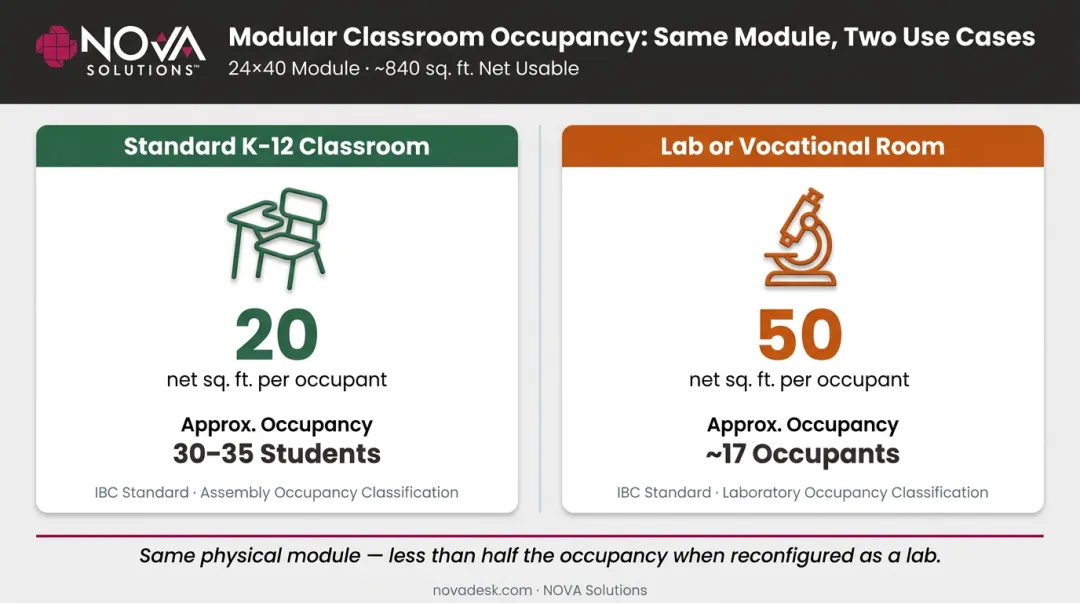 NOVA SOLUTIONS™

Modular Classroom Occupancy: Same Module, Two Use Cases

24×40 Module · ~840 sq. ft. Net Usable

Standard K-12 Classroom

20

net sq. ft. per occupant

Approx. Occupancy

30–35 Students

IBC Standard · Assembly Occupancy Classification

Lab or Vocational Room

50

net sq. ft. per occupant

Approx. Occupancy

~17 Occupants

IBC Standard · Laboratory Occupancy Classification

Same physical module — less than half the occupancy when reconfigured as a lab.

novadesk.com · NOVA Solutions